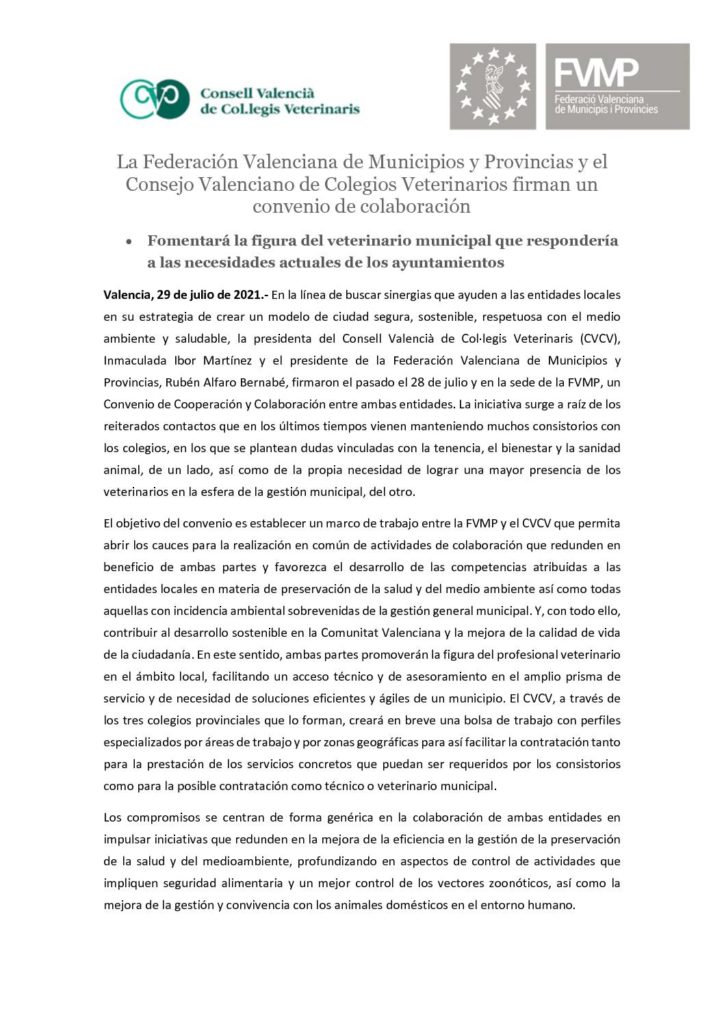 Consell Valencià de Col.legis Veterinaris

FVMP
Federació Valenciana de Municipis i Províncies

La Federación Valenciana de Municipios y Provincias y el Consejo Valenciano de Colegios Veterinarios firman un convenio de colaboración

• Fomentará la figura del veterinario municipal que respondería a las necesidades actuales de los ayuntamientos

Valencia, 29 de julio de 2021.- En la línea de buscar sinergias que ayuden a las entidades locales en su estrategia de crear un modelo de ciudad segura, sostenible, respetuosa con el medio ambiente y saludable, la presidenta del Consell Valencià de Col·legis Veterinaris (CVCV), Inmaculada Ibor Martínez y el presidente de la Federación Valenciana de Municipios y Provincias, Rubén Alfaro Bernabé, firmaron el pasado el 28 de julio y en la sede de la FVMP, un Convenio de Cooperación y Colaboración entre ambas entidades. La iniciativa surge a raíz de los reiterados contactos que en los últimos tiempos vienen manteniendo muchos consistorios con los colegios, en los que se plantean dudas vinculadas con la tenencia, el bienestar y la sanidad animal, de un lado, así como de la propia necesidad de lograr una mayor presencia de los veterinarios en la esfera de la gestión municipal, del otro.

El objetivo del convenio es establecer un marco de trabajo entre la FVMP y el CVCV que permita abrir los cauces para la realización en común de actividades de colaboración que redunden en beneficio de ambas partes y favorezca el desarrollo de las competencias atribuidas a las entidades locales en materia de preservación de la salud y del medio ambiente así como todas aquellas con incidencia ambiental sobrevenidas de la gestión general municipal. Y, con todo ello, contribuir al desarrollo sostenible en la Comunitat Valenciana y la mejora de la calidad de vida de la ciudadanía. En este sentido, ambas partes promoverán la figura del profesional veterinario en el ámbito local, facilitando un acceso técnico y de asesoramiento en el amplio prisma de servicio y de necesidad de soluciones eficientes y ágiles de un municipio. El CVCV, a través de los tres colegios provinciales que lo forman, creará en breve una bolsa de trabajo con perfiles especializados por áreas de trabajo y por zonas geográficas para así facilitar la contratación tanto para la prestación de los servicios concretos que puedan ser requeridos por los consistorios como para la posible contratación como técnico o veterinario municipal.

Los compromisos se centran de forma genérica en la colaboración de ambas entidades en impulsar iniciativas que redunden en la mejora de la eficiencia en la gestión de la preservación de la salud y del medioambiente, profundizando en aspectos de control de actividades que impliquen seguridad alimentaria y un mejor control de los vectores zoonóticos, así como la mejora de la gestión y convivencia con los animales domésticos en el entorno humano.